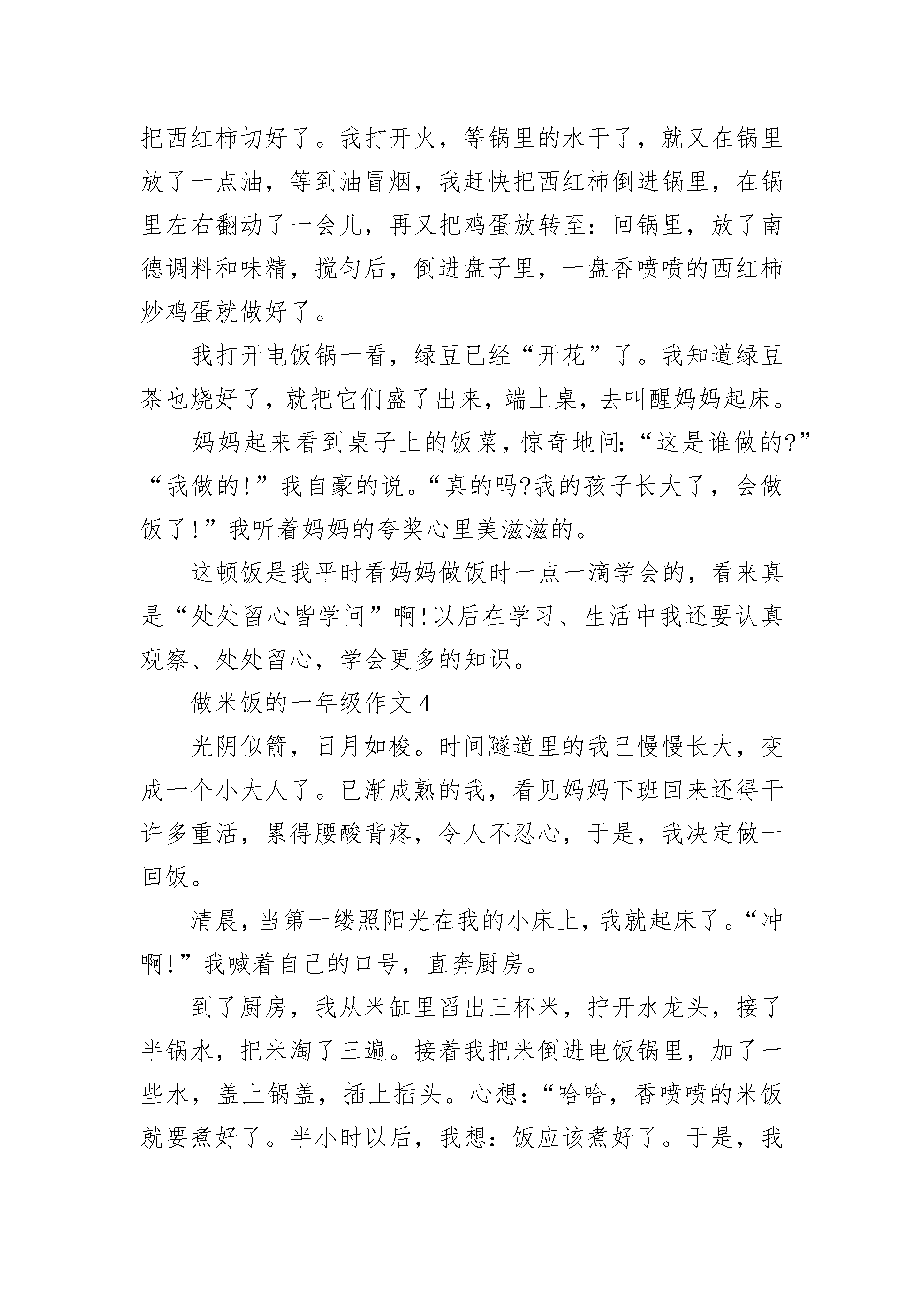 把西红柿切好了。我打开火，等锅里的水干了，就又在锅里放了一点油，等到油冒烟，我赶快把西红柿倒进锅里，在锅里左右翻动了一会儿，再又把鸡蛋放转至：回锅里，放了南德调料和味精，搅匀后，倒进盘子里，一盘香喷喷的西红柿炒鸡蛋就做好了。

我打开电饭锅一看，绿豆已经“开花”了。我知道绿豆茶也烧好了，就把它们盛了出来，端上桌，去叫醒妈妈起床。

妈妈起来看到桌子上的饭菜，惊奇地问：“这是谁做的?”“我做的!”我自豪的说。“真的吗?我的孩子长大了，会做饭了!”我听着妈妈的夸奖心里美滋滋的。

这顿饭是我平时看妈妈做饭时一点一滴学会的，看来真是“处处留心皆学问”啊!以后在学习、生活中我还要认真观察、处处留心，学会更多的知识。

做米饭的一年级作文 4

光阴似箭，日月如梭。时间隧道里的我已慢慢长大，变成一个小大人了。已渐成熟的我，看见妈妈下班回来还得干许多重活，累得腰酸背疼，令人不忍心，于是，我决定做一回饭。

清晨，当第一缕照阳光在我的小床上，我就起床了。“冲啊!”我喊着自己的口号，直奔厨房。

到了厨房，我从米缸里舀出三杯米，拧开水龙头，接了半锅水，把米淘了三遍。接着我把米倒进电饭锅里，加了一些水，盖上锅盖，插上插头。心想：“哈哈，香喷喷的米饭就要煮好了。半小时以后，我想：饭应该煮好了。于是，我